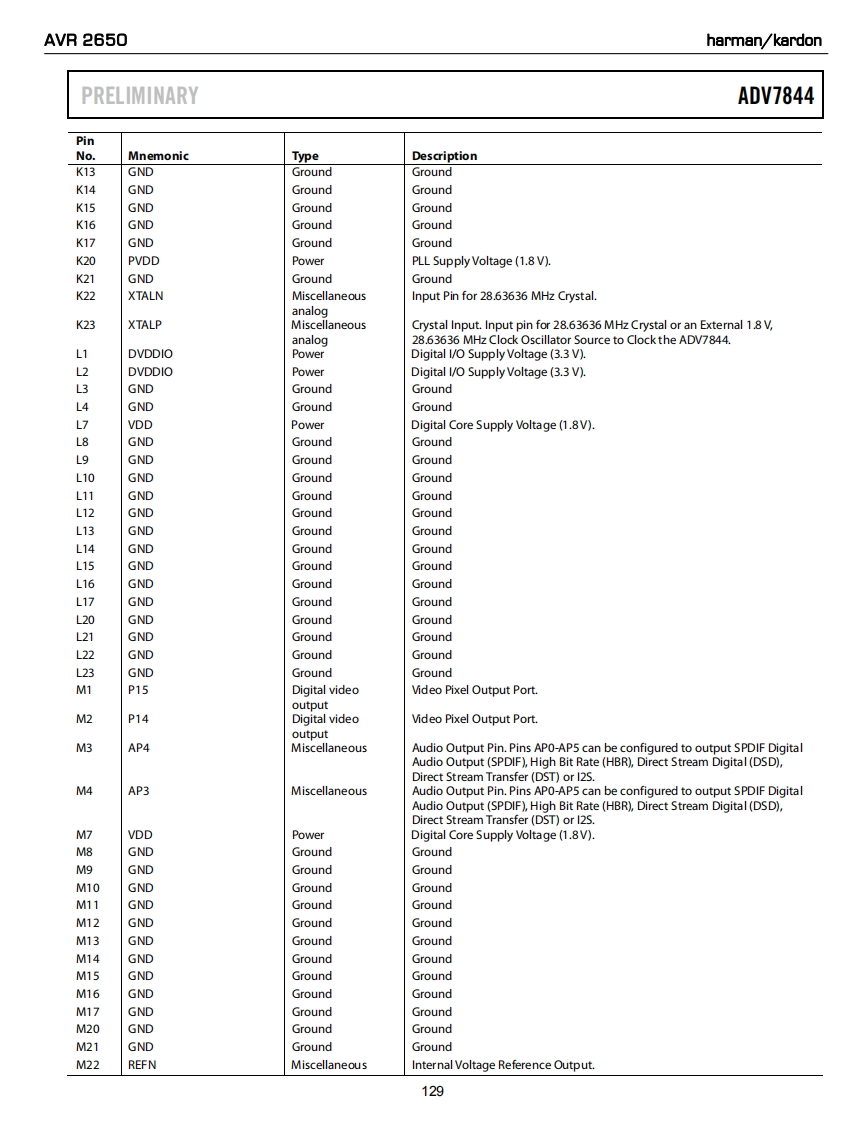 AVR 2650

harman/kardon

PRELIMINARY

ADV7844

| Pin No. | Mnemonic | Type | Description |
|---|---|---|---|
| K13 | GND | Ground | Ground |
| K14 | GND | Ground | Ground |
| K15 | GND | Ground | Ground |
| K16 | GND | Ground | Ground |
| K17 | GND | Ground | Ground |
| K20 | PVDD | Power | PLL Supply Voltage (1.8 V). |
| K21 | GND | Ground | Ground |
| K22 | XTALN | Miscellaneous analog | Input Pin for 28.63636 MHz Crystal. |
| K23 | XTALP | Miscellaneous analog | Crystal Input. Input pin for 28.63636 MHz Crystal or an External 1.8 V, 28.63636 MHz Clock Oscillator Source to Clock the ADV7844. |
| L1 | DVDDIO | Power | Digital I/O Supply Voltage (3.3 V). |
| L2 | DVDDIO | Power | Digital I/O Supply Voltage (3.3 V). |
| L3 | GND | Ground | Ground |
| L4 | GND | Ground | Ground |
| L7 | VDD | Power | Digital Core Supply Voltage (1.8 V). |
| L8 | GND | Ground | Ground |
| L9 | GND | Ground | Ground |
| L10 | GND | Ground | Ground |
| L11 | GND | Ground | Ground |
| L12 | GND | Ground | Ground |
| L13 | GND | Ground | Ground |
| L14 | GND | Ground | Ground |
| L15 | GND | Ground | Ground |
| L16 | GND | Ground | Ground |
| L17 | GND | Ground | Ground |
| L20 | GND | Ground | Ground |
| L21 | GND | Ground | Ground |
| L22 | GND | Ground | Ground |
| L23 | GND | Ground | Ground |
| M1 | P15 | Digital video output | Video Pixel Output Port. |
| M2 | P14 | Digital video output | Video Pixel Output Port. |
| M3 | AP4 | Miscellaneous | Audio Output Pin. Pins AP0-AP5 can be configured to output SPDIF Digital Audio Output (SPDIF), High Bit Rate (HBR), Direct Stream Digital (DSD), Direct Stream Transfer (DST) or I2S. |
| M4 | AP3 | Miscellaneous | Audio Output Pin. Pins AP0-AP5 can be configured to output SPDIF Digital Audio Output (SPDIF), High Bit Rate (HBR), Direct Stream Digital (DSD), Direct Stream Transfer (DST) or I2S. |
| M7 | VDD | Power | Digital Core Supply Voltage (1.8 V). |
| M8 | GND | Ground | Ground |
| M9 | GND | Ground | Ground |
| M10 | GND | Ground | Ground |
| M11 | GND | Ground | Ground |
| M12 | GND | Ground | Ground |
| M13 | GND | Ground | Ground |
| M14 | GND | Ground | Ground |
| M15 | GND | Ground | Ground |
| M16 | GND | Ground | Ground |
| M17 | GND | Ground | Ground |
| M20 | GND | Ground | Ground |
| M21 | GND | Ground | Ground |
| M22 | REFN | Miscellaneous | Internal Voltage Reference Output. |

129